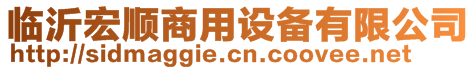 临沂宏顺商用设备有限公司
http://sidmaggie.cn.coovee.net